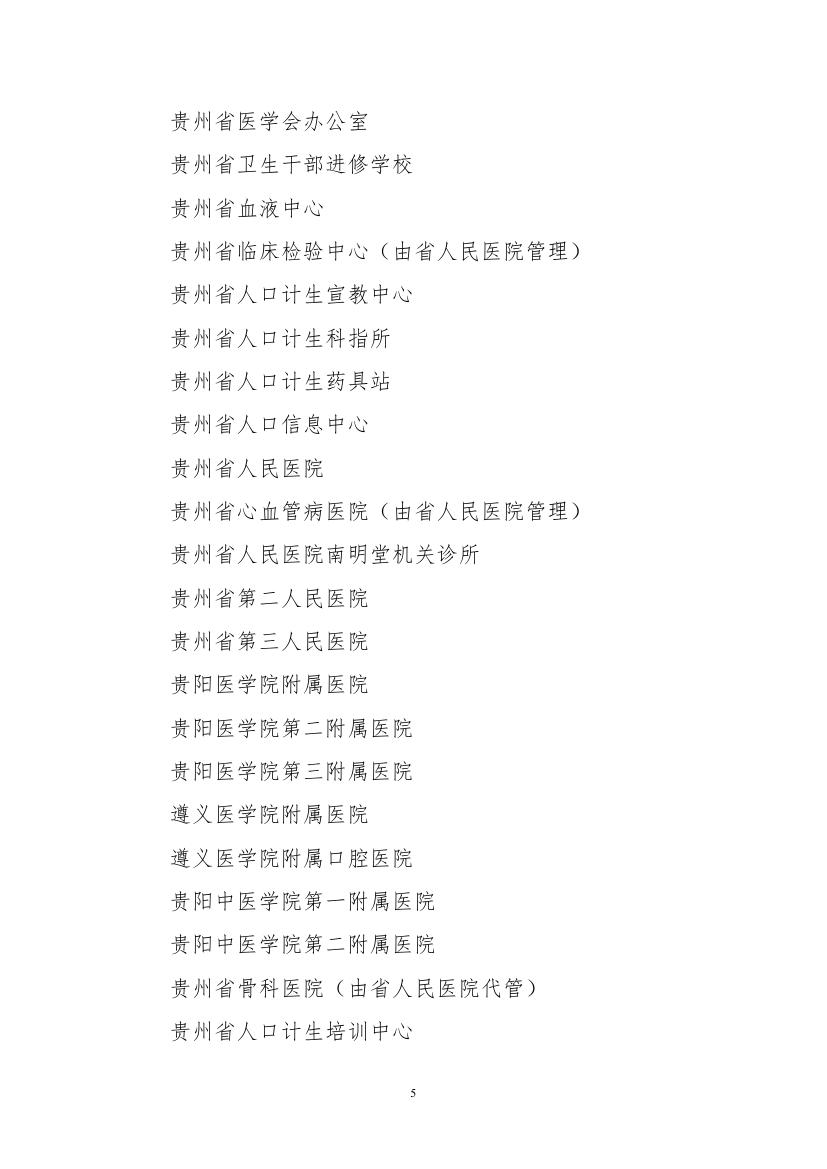 贵州省医学会办公室

贵州省卫生干部进修学校

贵州省血液中心

贵州省临床检验中心（由省人民医院管理）

贵州省人口计生宣教中心

贵州省人口计生科指所

贵州省人口计生药具站

贵州省人口信息中心

贵州省人民医院

贵州省心血管病医院（由省人民医院管理）

贵州省人民医院南明堂机关诊所

贵州省第二人民医院

贵州省第三人民医院

贵阳医学院附属医院

贵阳医学院第二附属医院

贵阳医学院第三附属医院

遵义医学院附属医院

遵义医学院附属口腔医院

贵阳中医学院第一附属医院

贵阳中医学院第二附属医院

贵州省骨科医院（由省人民医院代管）

贵州省人口计生培训中心

5